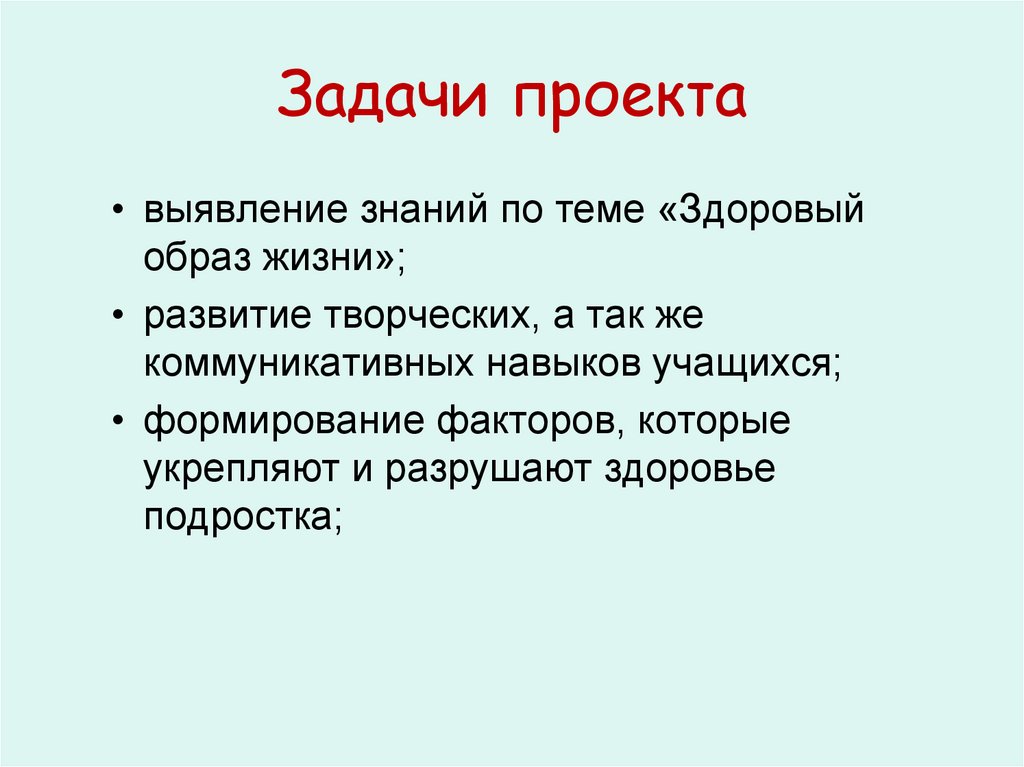 Задачи проекта

• выявление знаний по теме «Здоровый образ жизни»;

• развитие творческих, а так же коммуникативных навыков учащихся;

• формирование факторов, которые укрепляют и разрушают здоровье подростка;